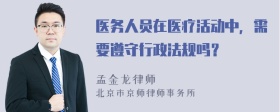 医务人员在医疗活动中，需要遵守行政法规吗？

孟金龙律师
北京市京师律师事务所